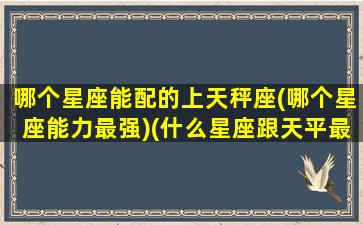 哪个星座能配的上天秤座(哪个星座能力最强)(什么星座跟天平最